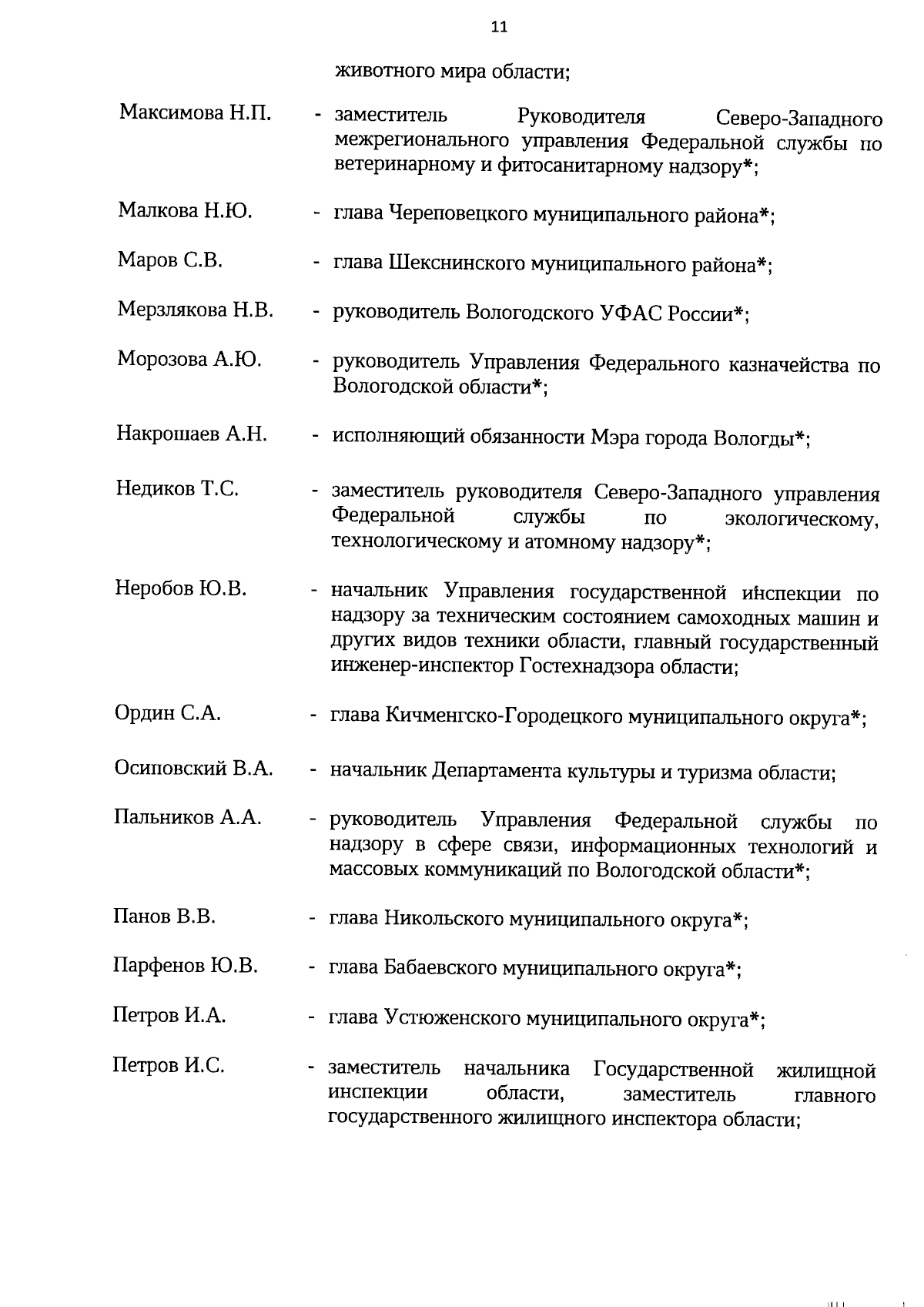 11

животного мира области;

Максимова Н.П. - заместитель Руководителя Северо-Западного межрегионального управления Федеральной службы по ветеринарному и фитосанитарному надзору*;

Малкова Н.Ю. - глава Череповецкого муниципального района*;

Маров С.В. - глава Шекснинского муниципального района*;

Мерзлякова Н.В. - руководитель Вологодского УФАС России*;

Морозова А.Ю. - руководитель Управления Федерального казначейства по Вологодской области*;

Накрошаев А.Н. - исполняющий обязанности Мэра города Вологды*;

Недиков Т.С. - заместитель руководителя Северо-Западного управления Федеральной службы по экологическому, технологическому и атомному надзору*;

Неробов Ю.В. - начальник Управления государственной инспекции по надзору за техническим состоянием самоходных машин и других видов техники области, главный государственный инженер-инспектор Гостехнадзора области;

Ордин С.А. - глава Кичменгско-Городецкого муниципального округа*;

Осиповский В.А. - начальник Департамента культуры и туризма области;

Пальников А.А. - руководитель Управления Федеральной службы по надзору в сфере связи, информационных технологий и массовых коммуникаций по Вологодской области*;

Панов В.В. - глава Никольского муниципального округа*;

Парфенов Ю.В. - глава Бабаевского муниципального округа*;

Петров И.А. - глава Устюженского муниципального округа*;

Петров И.С. - заместитель начальника Государственной жилищной инспекции области, заместитель главного государственного жилищного инспектора области;